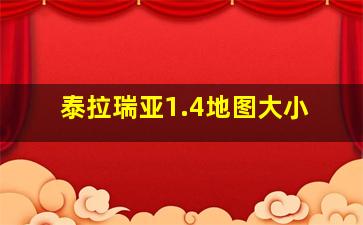 泰拉瑞亚1.4地图大小